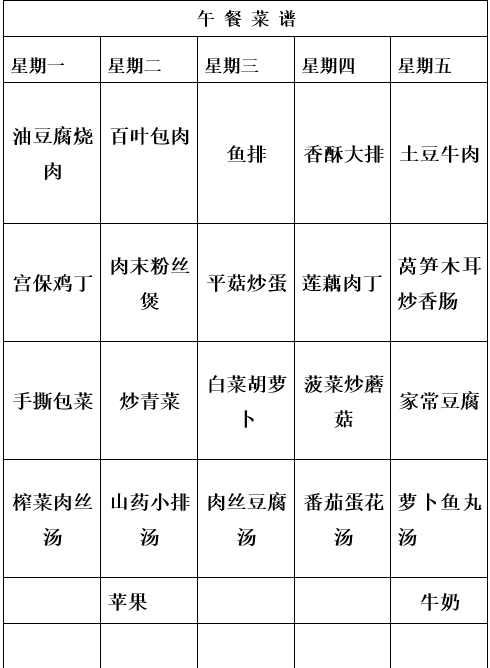 午 餐 菜 谱

| 星期一 | 星期二 | 星期三 | 星期四 | 星期五 |
|---|---|---|---|---|
| 油豆腐烧肉 | 百叶包肉 | 鱼排 | 香酥大排 | 土豆牛肉 |
| 宫保鸡丁 | 肉末粉丝煲 | 平菇炒蛋 | 莲藕肉丁 | 莴笋木耳炒香肠 |
| 手撕包菜 | 炒青菜 | 白菜胡萝卜 | 菠菜炒蘑菇 | 家常豆腐 |
| 榨菜肉丝汤 | 山药小排汤 | 肉丝豆腐汤 | 番茄蛋花汤 | 萝卜鱼丸汤 |
| | 苹果 | | | 牛奶 |
| | | | | |